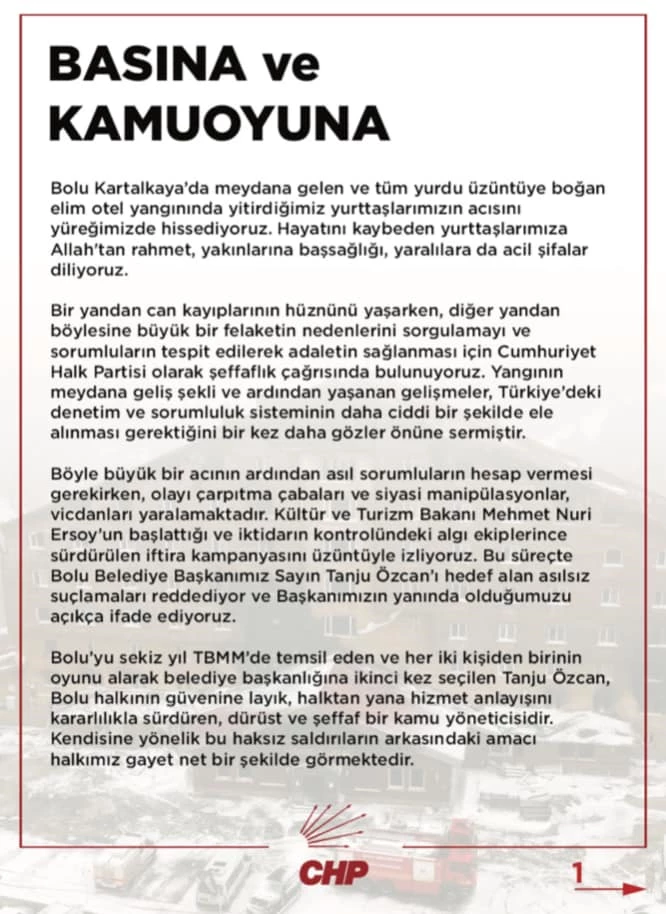 BASINA ve KAMUOYUNA

Bolu Kartalkaya'da meydana gelen ve tüm yurdu üzüntüye boğan elim otel yangınında yitirdiğimiz yurttaşlarımızın acısını yüreğimizde hissediyoruz. Hayatını kaybeden yurttaşlarımıza Allah'tan rahmet, yakınlarına başsağlığı, yaralılara da acil şifalar diliyoruz.

Bir yandan can kayıplarının hüznünü yaşarken, diğer yandan böylesine büyük bir felaketin nedenlerini sorgulamayı ve sorumluların tespit edilerek adaletin sağlanması için Cumhuriyet Halk Partisi olarak şeffaflık çağrısında bulunuyoruz. Yangının meydana geliş şekli ve ardından yaşanan gelişmeler, Türkiye'deki denetim ve sorumluluk sisteminin daha ciddi bir şekilde ele alınması gerektiğini bir kez daha gözler önüne sermiştir.

Böyle büyük bir acının ardından asıl sorumluların hesap vermesi gerekirken, olayı çarpıtma çabaları ve siyasi manipülasyonlar, vicdanları yaralamaktadır. Kültür ve Turizm Bakanı Mehmet Nuri Ersoy'un başlattığı ve iktidarın kontrolündeki algı ekiplerince sürdürülen iftira kampanyasını üzüntüyle izliyoruz. Bu süreçte Bolu Belediye Başkanımız Sayın Tanju Özcan'ı hedef alan asılsız suçlamaları reddediyor ve Başkanımızın yanında olduğumuzu açıkça ifade ediyoruz.

Bolu'yu sekiz yıl TBMM'de temsil eden ve her iki kişiden birinin oyunu alarak belediye başkanlığına ikinci kez seçilen Tanju Özcan, Bolu halkının güvenine layık, halktan yana hizmet anlayışını kararlılıkla sürdüren, dürüst ve şeffaf bir kamu yöneticisidir. Kendisine yönelik bu haksız saldırıların arkasındaki amacı halkımız gayet net bir şekilde görmektedir.

CHP

1